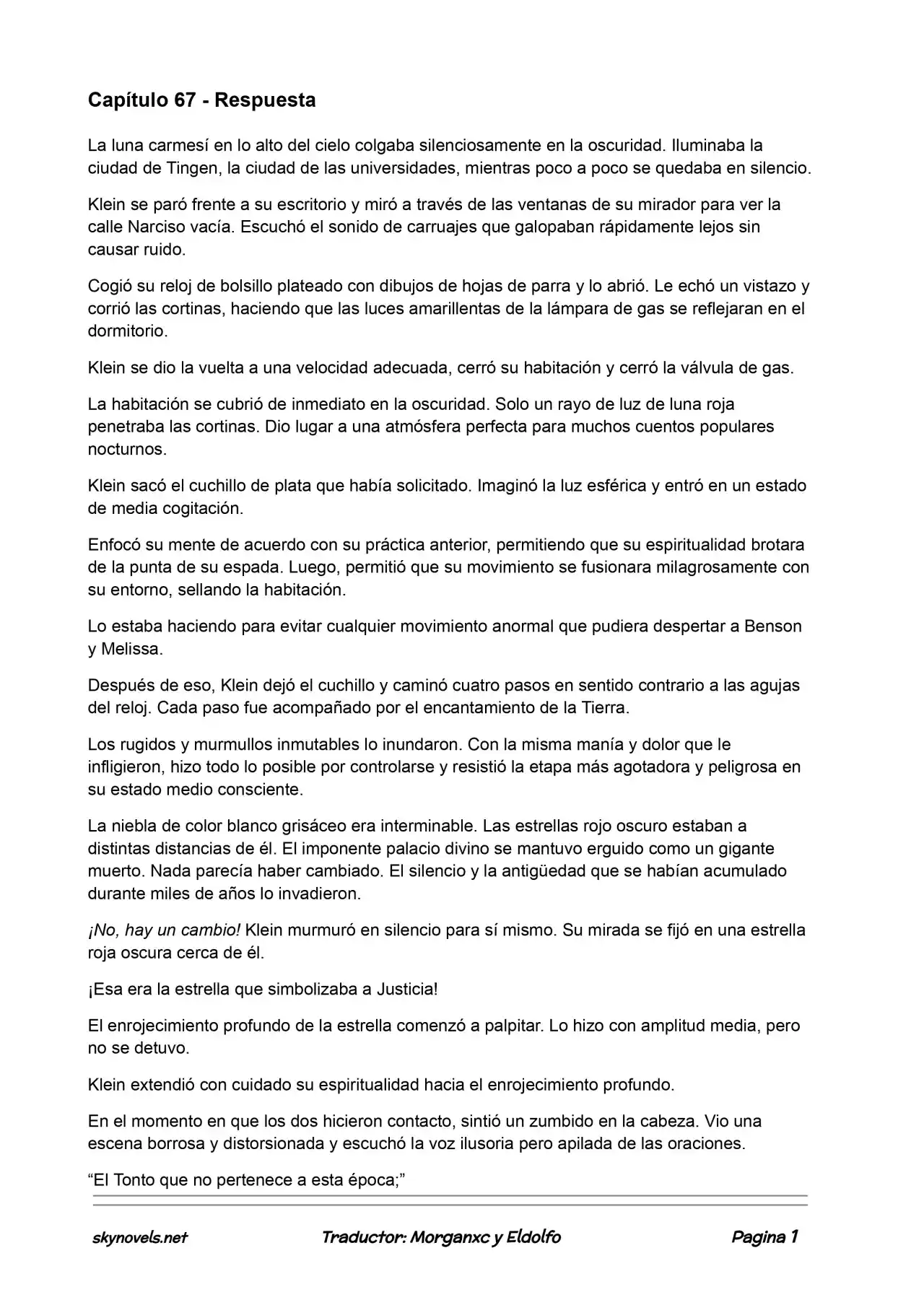 Capítulo 67 - Respuesta

La luna carmesí en lo alto del cielo colgaba silenciosamente en la oscuridad. Iluminaba la ciudad de Tingen, la ciudad de las universidades, mientras poco a poco se quedaba en silencio.

Klein se paró frente a su escritorio y miró a través de las ventanas de su mirador para ver la calle Narciso vacía. Escuchó el sonido de carruajes que galopaban rápidamente lejos sin causar ruido.

Cogió su reloj de bolsillo plateado con dibujos de hojas de parra y lo abrió. Le echó un vistazo y corrió las cortinas, haciendo que las luces amarillentas de la lámpara de gas se reflejaran en el dormitorio.

Klein se dio la vuelta a una velocidad adecuada, cerró su habitación y cerró la válvula de gas.

La habitación se cubrió de inmediato en la oscuridad. Solo un rayo de luz de luna roja penetraba las cortinas. Dio lugar a una atmósfera perfecta para muchos cuentos populares nocturnos.

Klein sacó el cuchillo de plata que había solicitado. Imaginó la luz esférica y entró en un estado de media cogitación.

Enfocó su mente de acuerdo con su práctica anterior, permitiendo que su espiritualidad brotara de la punta de su espada. Luego, permitió que su movimiento se fusionara milagrosamente con su entorno, sellando la habitación.

Lo estaba haciendo para evitar cualquier movimiento anormal que pudiera despertar a Benson y Melissa.

Después de eso, Klein dejó el cuchillo y caminó cuatro pasos en sentido contrario a las agujas del reloj. Cada paso fue acompañado por el encantamiento de la Tierra.

Los rugidos y murmullos inmutables lo inundaron. Con la misma manía y dolor que le infligieron, hizo todo lo posible por controlarse y resistió la etapa más agotadora y peligrosa en su estado medio consciente.

La niebla de color blanco grisáceo era interminable. Las estrellas rojo oscuro estaban a distintas distancias de él. El imponente palacio divino se mantuvo erguido como un gigante muerto. Nada parecía haber cambiado. El silencio y la antigüedad que se habían acumulado durante miles de años lo invadieron.

¡No, hay un cambio! Klein murmuró en silencio para sí mismo. Su mirada se fijó en una estrella roja oscura cerca de él.

¡Esa era la estrella que simbolizaba a Justicia!

El enrojecimiento profundo de la estrella comenzó a palpitar. Lo hizo con amplitud media, pero no se detuvo.

Klein extendió con cuidado su espiritualidad hacia el enrojecimiento profundo.

En el momento en que los dos hicieron contacto, sintió un zumbido en la cabeza. Vio una escena borrosa y distorsionada y escuchó la voz ilusoria pero apilada de las oraciones.

"El Tonto que no pertenece a esta época;"

skynovels.net Traductor: Morganxc y Eldolfo Pagina 1